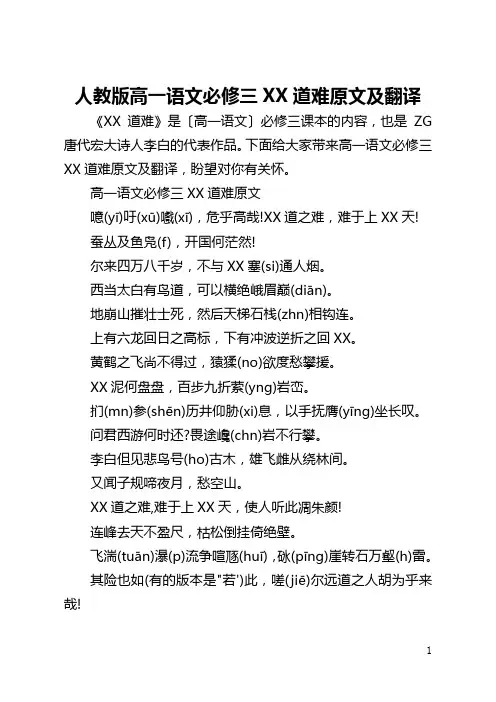 人教版高一语文必修三 XX 道难原文及翻译

《XX 道难》是〔高一语文〕必修三课本的内容，也是 ZG 唐代宏大诗人李白的代表作品。下面给大家带来高一语文必修三 XX 道难原文及翻译，盼望对你有关怀。

高一语文必修三 XX 道难原文

噫(yī)吁(xū)嚱(xī)，危乎高哉!XX 道之难，难于上 XX 天!

蚕丛及鱼凫(f)，开国何茫然!

尔来四万八千岁，不与 XX 塞(si)通人烟。

西当太白有鸟道，可以横绝峨眉巅(diān)。

地崩山摧壮士死，然后天梯石栈(zhn)相钩连。

上有六龙回日之高标，下有冲波逆折之回 XX。

黄鹤之飞尚不得过，猿猱(no)欲度愁攀援。

XX 泥何盘盘，百步九折萦(yng)岩峦。

扪(mn)参(shēn)历井仰胁(xi)息，以手抚膺(yīng)坐长叹。

问君西游何时还?畏途巉(chn)岩不行攀。

李白但见悲鸟号(ho)古木，雄飞雌从绕林间。

又闻子规啼夜月，愁空山。

XX 道之难,难于上 XX 天，使人听此凋朱颜!

连峰去天不盈尺，枯松倒挂倚绝壁。

飞湍(tuān)瀑(p)流争喧豗(huī)，砯(pīng)崖转石万壑(h)雷。

其险也如(有的版本是"若')此，嗟(jiē)尔远道之人胡为乎来哉!

1